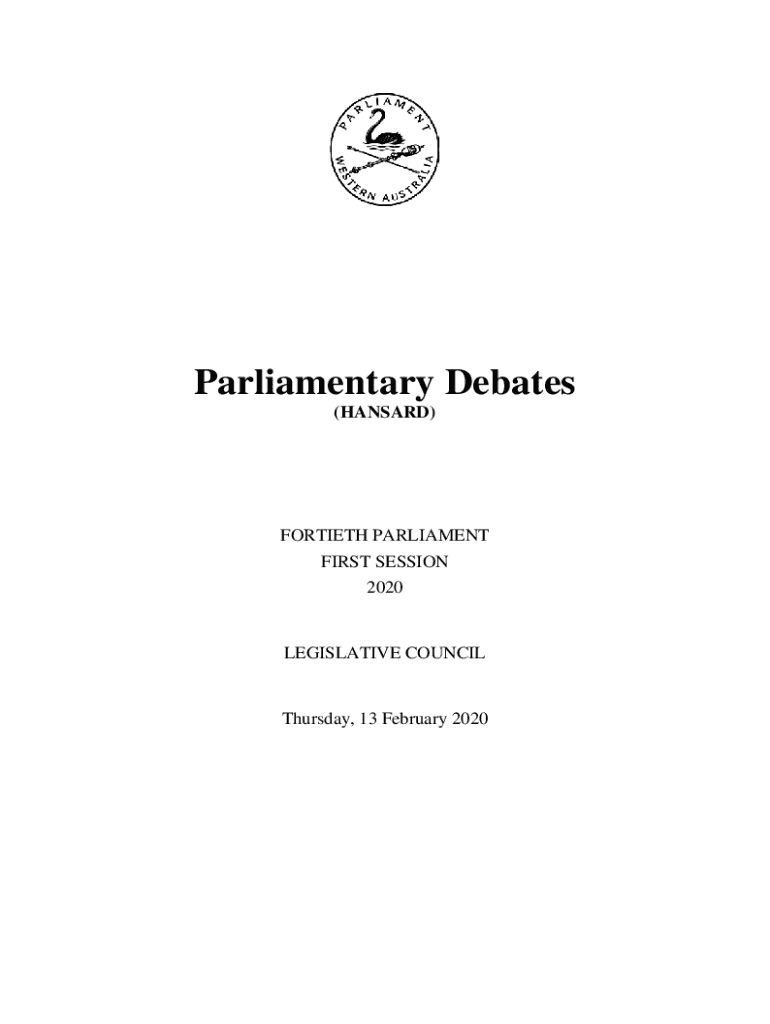 PARLIAMENT
WESTERN AUSTRALIA

Parliamentary Debates
(HANSARD)

FORTIETH PARLIAMENT
FIRST SESSION
2020

LEGISLATIVE COUNCIL

Thursday, 13 February 2020